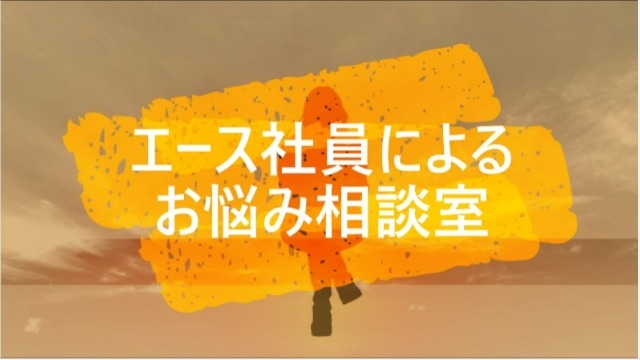 エース社員による
お悩み相談室